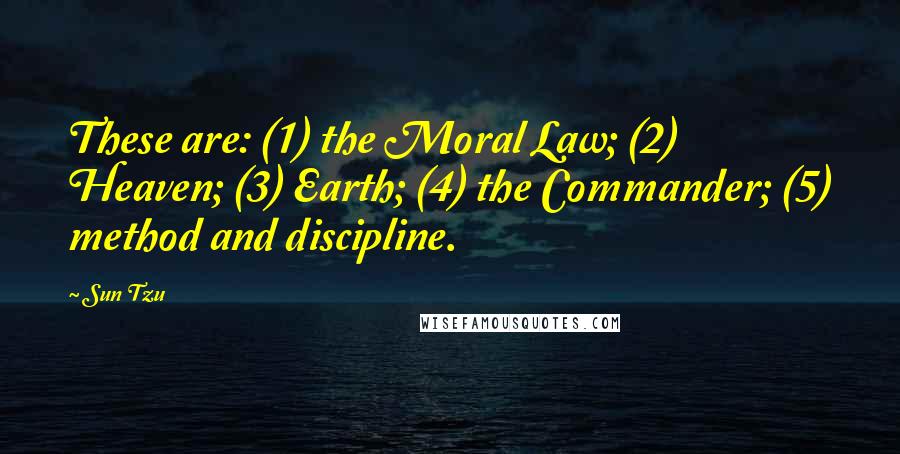 These are: (1) the Moral Law; (2) Heaven; (3) Earth; (4) the Commander; (5) method and discipline.

~ Sun Tzu

WISEFAMOUSQUOTES.COM